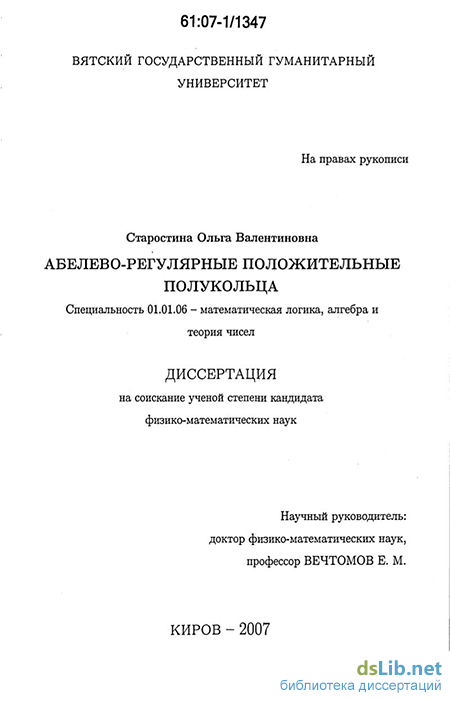 61:07-1/1347

ВЯТСКИЙ ГОСУДАРСТВЕННЫЙ ГУМАНИТАРНЫЙ УНИВЕРСИТЕТ

На правах рукописи

Старостина Ольга Валентиновна

АБЕЛЕВО-РЕГУЛЯРНЫЕ ПОЛОЖИТЕЛЬНЫЕ ПОЛУКОЛЬЦА

Специальность 01.01.06 – математическая логика, алгебра и теория чисел

ДИССЕРТАЦИЯ

на соискание ученой степени кандидата физико-математических наук

Научный руководитель: доктор физико-математических наук, профессор ВЕЧТОМОВ Е. М.

КИРОВ – 2007

dsLib.net
библиотека диссертаций